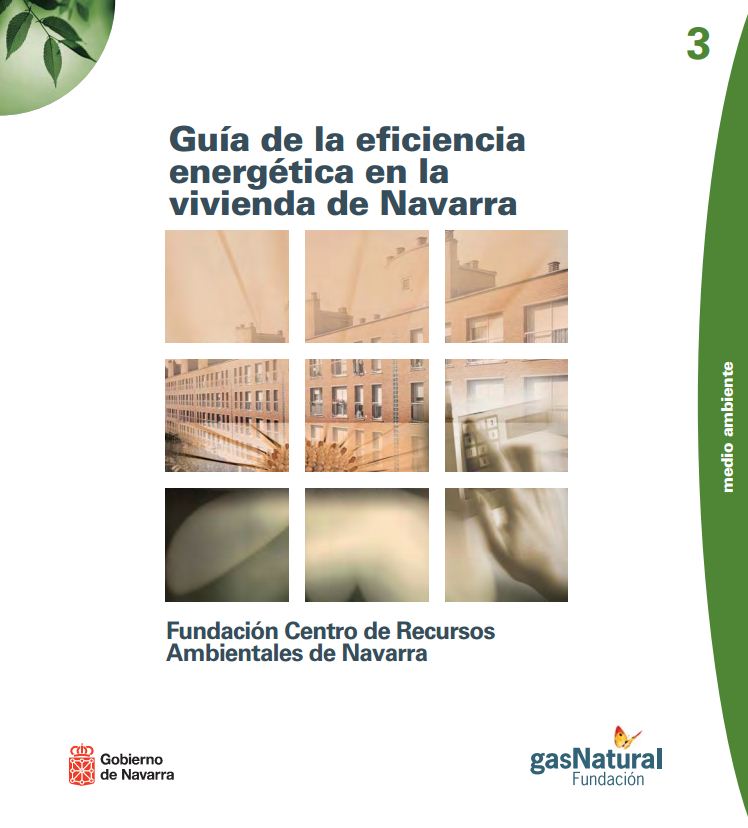 3

Guía de la eficiencia energética en la vivienda de Navarra

medio ambiente

Fundación Centro de Recursos Ambientales de Navarra

Gobierno de Navarra

gasNatural Fundación